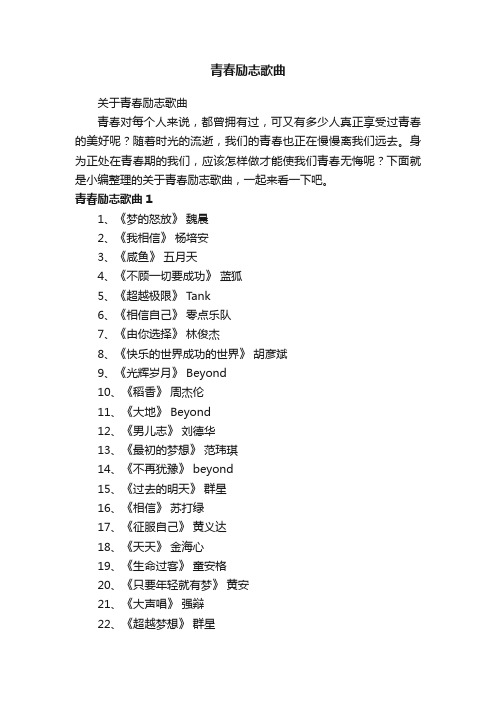 青春励志歌曲

关于青春励志歌曲

青春对每个人来说，都曾拥有过，可又有多少人真正享受过青春的美好呢？随着时光的流逝，我们的青春也正在慢慢离我们远去。身为正处在青春期的我们，应该怎样做才能使我们青春无悔呢？下面就是小编整理的关于青春励志歌曲，一起来看一下吧。

青春励志歌曲 1

1、《梦的怒放》 魏晨
2、《我相信》 杨培安
3、《咸鱼》 五月天
4、《不顾一切要成功》 蓝狐
5、《超越极限》 Tank
6、《相信自己》 零点乐队
7、《由你选择》 林俊杰
8、《快乐的世界成功的世界》 胡彦斌
9、《光辉岁月》 Beyond
10、《稻香》 周杰伦
11、《大地》 Beyond
12、《男儿志》 刘德华
13、《最初的梦想》 范玮琪
14、《不再犹豫》 beyond
15、《过去的明天》 群星
16、《相信》 苏打绿
17、《征服自己》 黄义达
18、《天天》 金海心
19、《生命过客》 童安格
20、《只要年轻就有梦》 黄安
21、《大声唱》 强辩
22、《超越梦想》 群星